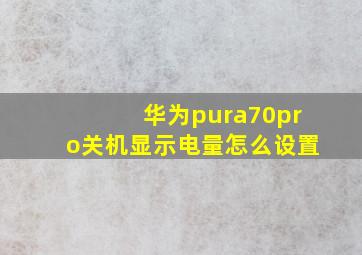 华为pura70pro关机显示电量怎么设置